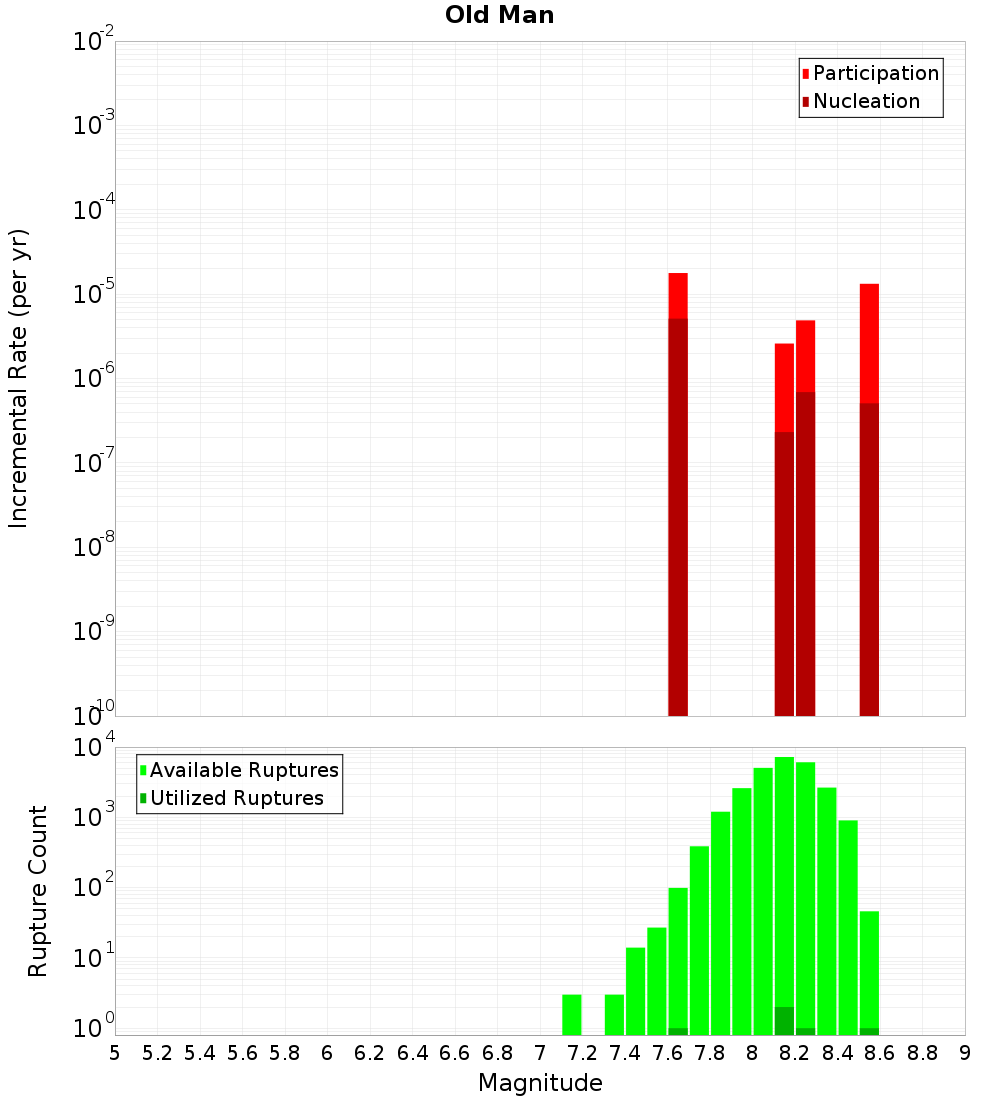 Old Man

Participation
Nucleation

Incremental Rate (per yr)

$10^{-2}$
$10^{-3}$
$10^{-4}$
$10^{-5}$
$10^{-6}$
$10^{-7}$
$10^{-8}$
$10^{-9}$
$10^{-10}$

Available Ruptures
Utilized Ruptures

Rupture Count

$10^{4}$
$10^{3}$
$10^{2}$
$10^{1}$
$10^{0}$

5 5.2 5.4 5.6 5.8 6 6.2 6.4 6.6 6.8 7 7.2 7.4 7.6 7.8 8 8.2 8.4 8.6 8.8 9

Magnitude